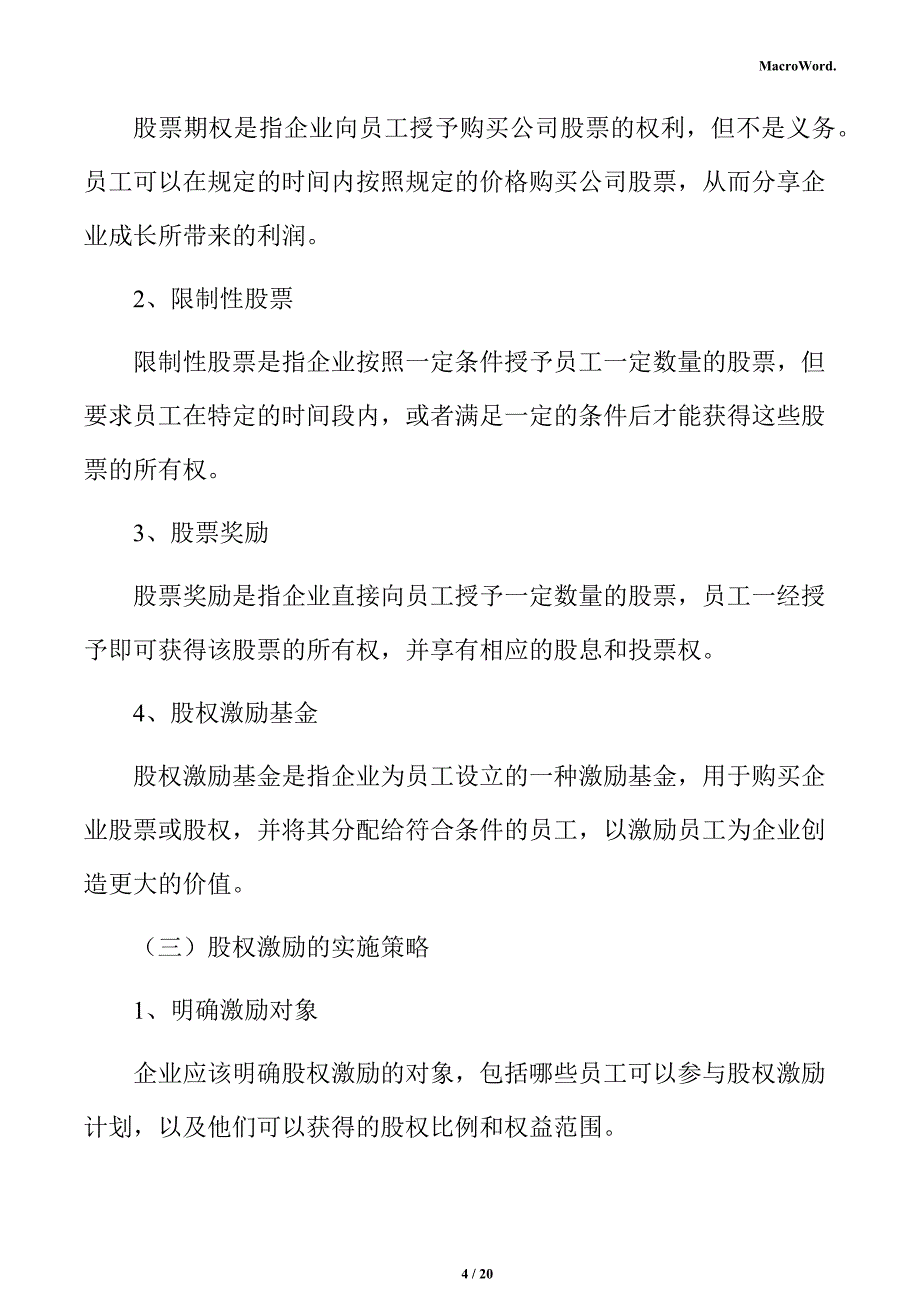 MacroWord.

股票期权是指企业向员工授予购买公司股票的权利，但不是义务。员工可以在规定的时间内按照规定的价格购买公司股票，从而分享企业成长所带来的利润。

2、限制性股票

限制性股票是指企业按照一定条件授予员工一定数量的股票，但要求员工在特定的时间段内，或者满足一定的条件后才能获得这些股票的所有权。

3、股票奖励

股票奖励是指企业直接向员工授予一定数量的股票，员工一经授予即可获得该股票的所有权，并享有相应的股息和投票权。

4、股权激励基金

股权激励基金是指企业为员工设立的一种激励基金，用于购买企业股票或股权，并将其分配给符合条件的员工，以激励员工为企业创造更大的价值。

（三）股权激励的实施策略

1、明确激励对象

企业应该明确股权激励的对象，包括哪些员工可以参与股权激励计划，以及他们可以获得的股权比例和权益范围。

4 / 20